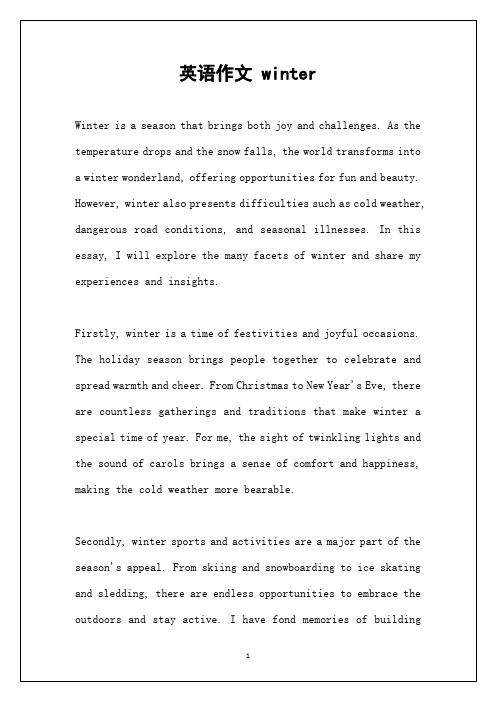 英语作文 winter

Winter is a season that brings both joy and challenges. As the temperature drops and the snow falls, the world transforms into a winter wonderland, offering opportunities for fun and beauty. However, winter also presents difficulties such as cold weather, dangerous road conditions, and seasonal illnesses. In this essay, I will explore the many facets of winter and share my experiences and insights.

Firstly, winter is a time of festivities and joyful occasions. The holiday season brings people together to celebrate and spread warmth and cheer. From Christmas to New Year's Eve, there are countless gatherings and traditions that make winter a special time of year. For me, the sight of twinkling lights and the sound of carols brings a sense of comfort and happiness, making the cold weather more bearable.

Secondly, winter sports and activities are a major part of the season's appeal. From skiing and snowboarding to ice skating and sledding, there are endless opportunities to embrace the outdoors and stay active. I have fond memories of building

1